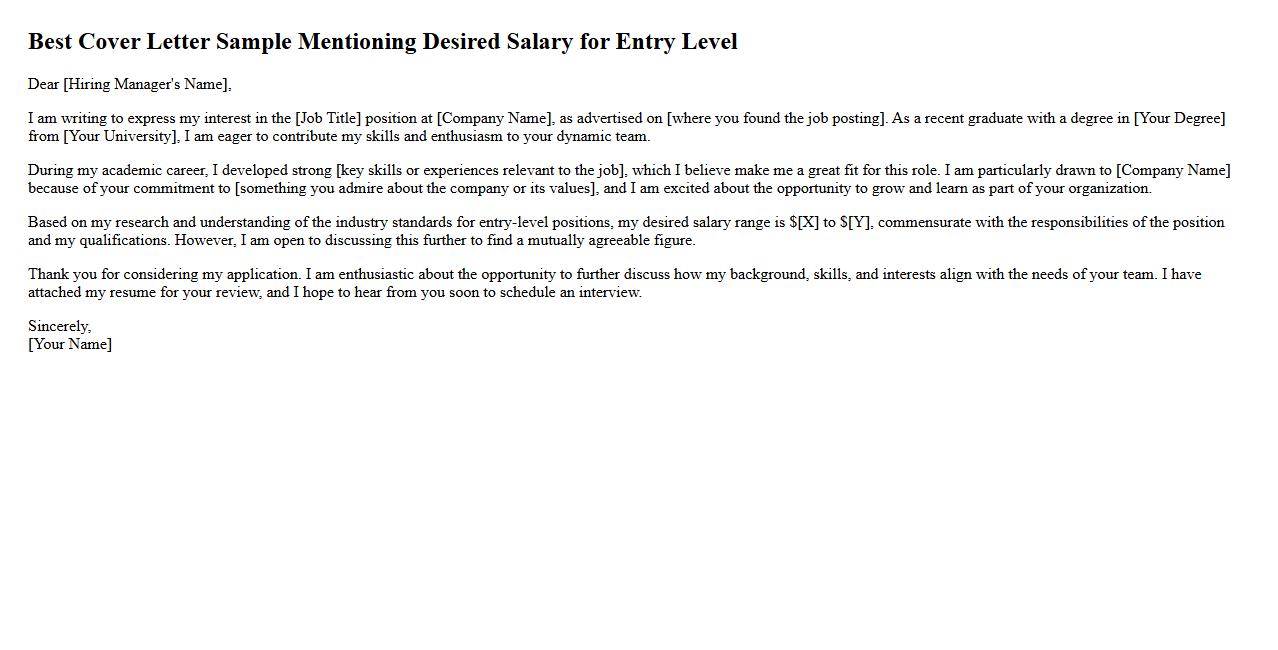 Best Cover Letter Sample Mentioning Desired Salary for Entry Level

Dear [Hiring Manager's Name],

I am writing to express my interest in the [Job Title] position at [Company Name], as advertised on [where you found the job posting]. As a recent graduate with a degree in [Your Degree] from [Your University], I am eager to contribute my skills and enthusiasm to your dynamic team.

During my academic career, I developed strong [key skills or experiences relevant to the job], which I believe make me a great fit for this role. I am particularly drawn to [Company Name] because of your commitment to [something you admire about the company or its values], and I am excited about the opportunity to grow and learn as part of your organization.

Based on my research and understanding of the industry standards for entry-level positions, my desired salary range is \$[X] to \$[Y], commensurate with the responsibilities of the position and my qualifications. However, I am open to discussing this further to find a mutually agreeable figure.

Thank you for considering my application. I am enthusiastic about the opportunity to further discuss how my background, skills, and interests align with the needs of your team. I have attached my resume for your review, and I hope to hear from you soon to schedule an interview.

Sincerely,
[Your Name]